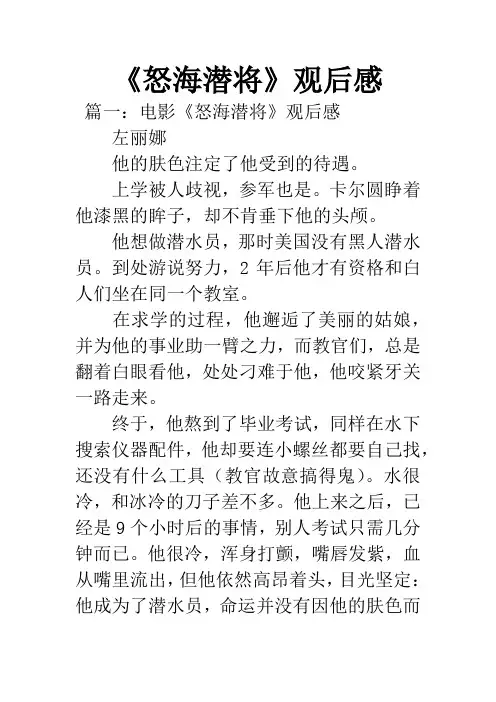 《怒海潜将》观后感

篇一：电影《怒海潜将》观后感

左丽娜

他的肤色注定了他受到的待遇。

上学被人歧视，参军也是。卡尔圆睁着他漆黑的眸子，却不肯垂下他的头颅。

他想做潜水员，那时美国没有黑人潜水员。到处游说努力，2 年后他才有资格和白人们坐在同一个教室。

在求学的过程，他邂逅了美丽的姑娘，并为他的事业助一臂之力，而教官们，总是翻着白眼看他，处处刁难于他，他咬紧牙关一路走来。

终于，他熬到了毕业考试，同样在水下搜索仪器配件，他却要连小螺丝都要自己找，还没有什么工具（教官故意搞得鬼）。水很冷，和冰冷的刀子差不多。他上来之后，已经是 9 个小时后的事情，别人考试只需几分钟而已。他很冷，浑身打颤，嘴唇发紫，血从嘴里流出，但他依然高昂着头，目光坚定：他成为了潜水员，命运并没有因他的肤色而